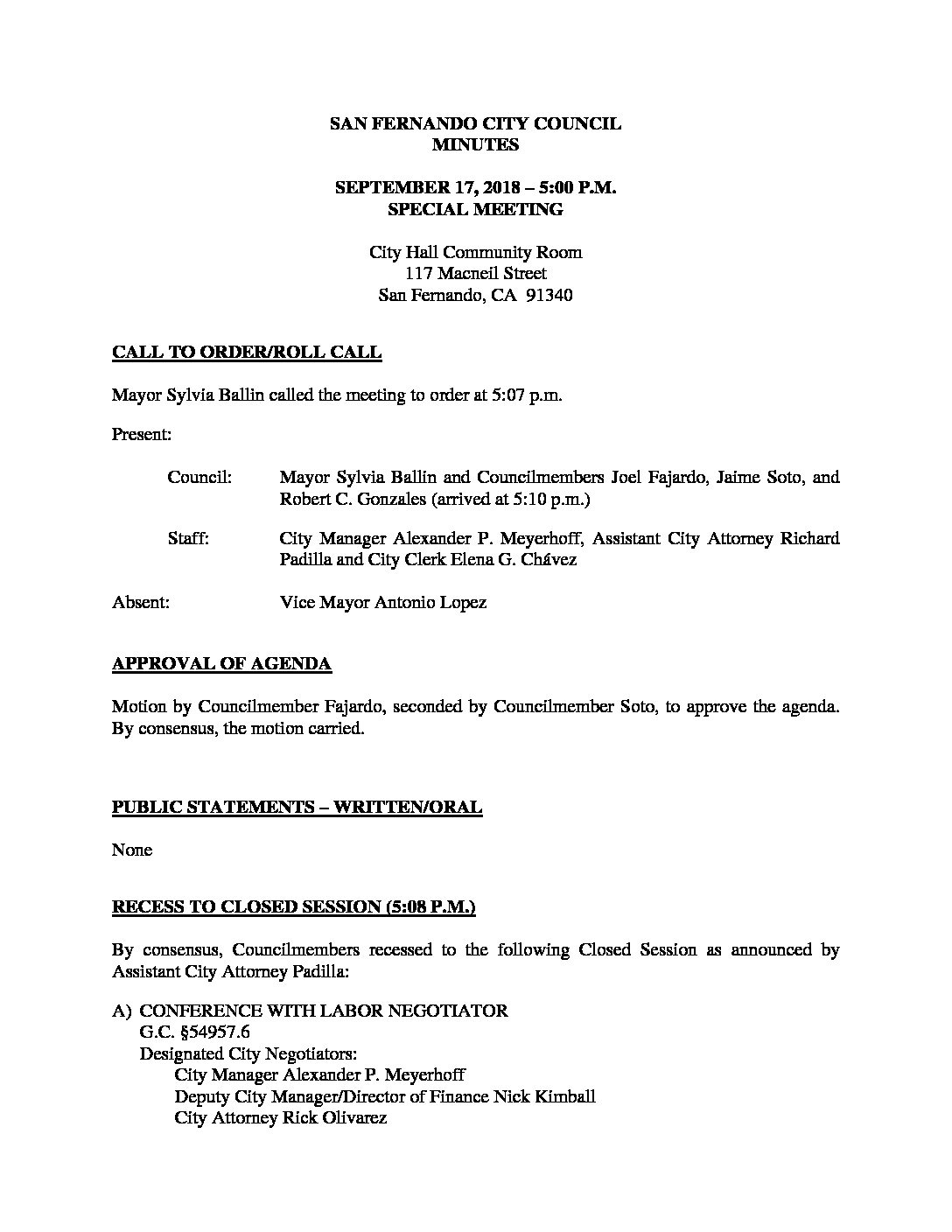 SAN FERNANDO CITY COUNCIL
MINUTES

SEPTEMBER 17, 2018 – 5:00 P.M.
SPECIAL MEETING

City Hall Community Room
117 Macneil Street
San Fernando, CA 91340

CALL TO ORDER/ROLL CALL

Mayor Sylvia Ballin called the meeting to order at 5:07 p.m.

Present:

Council: Mayor Sylvia Ballin and Councilmembers Joel Fajardo, Jaime Soto, and Robert C. Gonzales (arrived at 5:10 p.m.)

Staff: City Manager Alexander P. Meyerhoff, Assistant City Attorney Richard Padilla and City Clerk Elena G. Chávez

Absent: Vice Mayor Antonio Lopez

APPROVAL OF AGENDA

Motion by Councilmember Fajardo, seconded by Councilmember Soto, to approve the agenda. By consensus, the motion carried.

PUBLIC STATEMENTS – WRITTEN/ORAL

None

RECESS TO CLOSED SESSION (5:08 P.M.)

By consensus, Councilmembers recessed to the following Closed Session as announced by Assistant City Attorney Padilla:

A) CONFERENCE WITH LABOR NEGOTIATOR
G.C. §54957.6
Designated City Negotiators:
City Manager Alexander P. Meyerhoff
Deputy City Manager/Director of Finance Nick Kimball
City Attorney Rick Olivarez